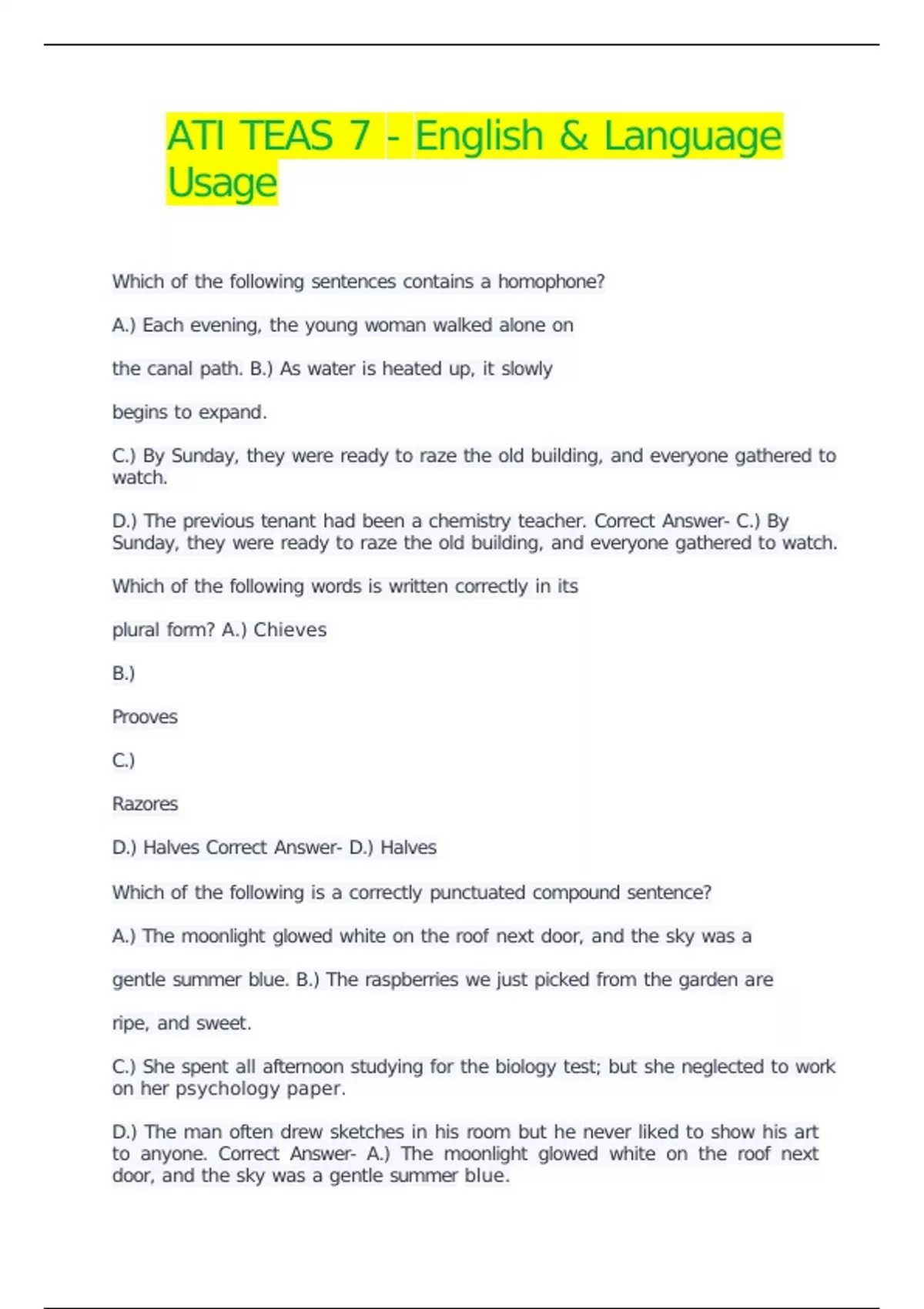 ATI TEAS 7 - English & Language Usage

Which of the following sentences contains a homophone?

A.) Each evening, the young woman walked alone on

the canal path. B.) As water is heated up, it slowly

begins to expand.

C.) By Sunday, they were ready to raze the old building, and everyone gathered to watch.

D.) The previous tenant had been a chemistry teacher. Correct Answer- C.) By Sunday, they were ready to raze the old building, and everyone gathered to watch.

Which of the following words is written correctly in its

plural form? A.) Chieves

B.)

Prooves

C.)

Razores

D.) Halves Correct Answer- D.) Halves

Which of the following is a correctly punctuated compound sentence?

A.) The moonlight glowed white on the roof next door, and the sky was a

gentle summer blue. B.) The raspberries we just picked from the garden are

ripe, and sweet.

C.) She spent all afternoon studying for the biology test; but she neglected to work on her psychology paper.

D.) The man often drew sketches in his room but he never liked to show his art to anyone. Correct Answer- A.) The moonlight glowed white on the roof next door, and the sky was a gentle summer blue.